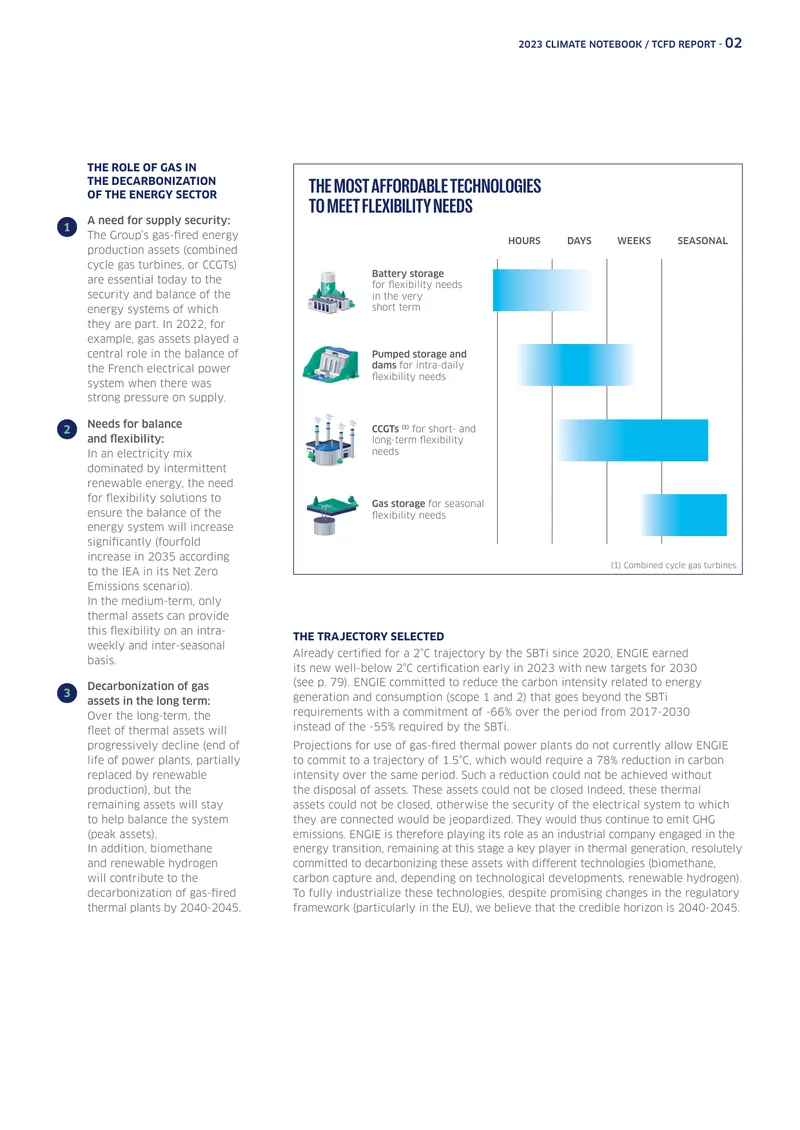 2023 CLIMATE NOTEBOOK / TCFD REPORT - 02

THE ROLE OF GAS IN THE DECARBONIZATION OF THE ENERGY SECTOR

1
A need for supply security:
The Group's gas-fired energy production assets (combined cycle gas turbines, or CCGTs) are essential today to the security and balance of the energy systems of which they are part. In 2022, for example, gas assets played a central role in the balance of the French electrical power system when there was strong pressure on supply.

2
Needs for balance and flexibility:
In an electricity mix dominated by intermittent renewable energy, the need for flexibility solutions to ensure the balance of the energy system will increase significantly (fourfold increase in 2035 according to the IEA in its Net Zero Emissions scenario).
In the medium-term, only thermal assets can provide this flexibility on an intra-weekly and inter-seasonal basis.

3
Decarbonization of gas assets in the long term:
Over the long-term, the fleet of thermal assets will progressively decline (end of life of power plants, partially replaced by renewable production), but the remaining assets will stay to help balance the system (peak assets).
In addition, biomethane and renewable hydrogen will contribute to the decarbonization of gas-fired thermal plants by 2040-2045.

THE MOST AFFORDABLE TECHNOLOGIES TO MEET FLEXIBILITY NEEDS

HOURS DAYS WEEKS SEASONAL

Battery storage for flexibility needs in the very short term

Pumped storage and dams for intra-daily flexibility needs

CCGTs $^{(1)}$ for short- and long-term flexibility needs

Gas storage for seasonal flexibility needs

(1) Combined cycle gas turbines

THE TRAJECTORY SELECTED

Already certified for a 2°C trajectory by the SBTi since 2020, ENGIE earned its new well-below 2°C certification early in 2023 with new targets for 2030 (see p. 79). ENGIE committed to reduce the carbon intensity related to energy generation and consumption (scope 1 and 2) that goes beyond the SBTi requirements with a commitment of -66% over the period from 2017-2030 instead of the -55% required by the SBTi.

Projections for use of gas-fired thermal power plants do not currently allow ENGIE to commit to a trajectory of 1.5°C, which would require a 78% reduction in carbon intensity over the same period. Such a reduction could not be achieved without the disposal of assets. These assets could not be closed Indeed, these thermal assets could not be closed, otherwise the security of the electrical system to which they are connected would be jeopardized. They would thus continue to emit GHG emissions. ENGIE is therefore playing its role as an industrial company engaged in the energy transition, remaining at this stage a key player in thermal generation, resolutely committed to decarbonizing these assets with different technologies (biomethane, carbon capture and, depending on technological developments, renewable hydrogen). To fully industrialize these technologies, despite promising changes in the regulatory framework (particularly in the EU), we believe that the credible horizon is 2040-2045.